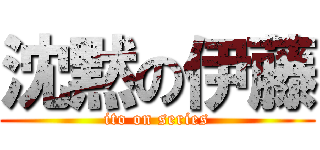 沈黙の伊藤
ito on series